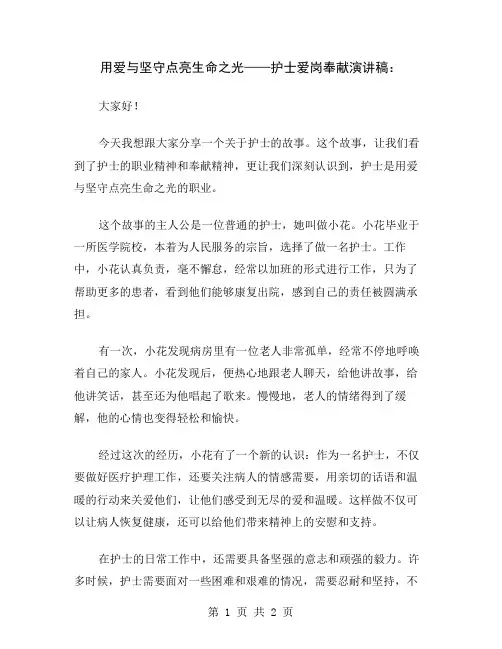 用爱与坚守点亮生命之光——护士爱岗奉献演讲稿：

大家好！

今天我想跟大家分享一个关于护士的故事。这个故事，让我们看到了护士的职业精神和奉献精神，更让我们深刻认识到，护士是用爱与坚守点亮生命之光的职业。

这个故事的主人公是一位普通的护士，她叫做小花。小花毕业于一所医学院校，本着为人民服务的宗旨，选择了做一名护士。工作中，小花认真负责，毫不懈怠，经常以加班的形式进行工作，只为了帮助更多的患者，看到他们能够康复出院，感到自己的责任被圆满承担。

有一次，小花发现病房里有一位老人非常孤单，经常不停地呼唤着自己的家人。小花发现后，便热心地跟老人聊天，给他讲故事，给他讲笑话，甚至还为他唱起了歌来。慢慢地，老人的情绪得到了缓解，他的心情也变得轻松和愉快。

经过这次的经历，小花有了一个新的认识：作为一名护士，不仅要做好医疗护理工作，还要关注病人的情感需要，用亲切的话语和温暖的行动来关爱他们，让他们感受到无尽的爱和温暖。这样做不仅可以让病人恢复健康，还可以给他们带来精神上的安慰和支持。

在护士的日常工作中，还需要具备坚强的意志和顽强的毅力。许多时候，护士需要面对一些困难和艰难的情况，需要忍耐和坚持，不

第 1 页 共 2 页